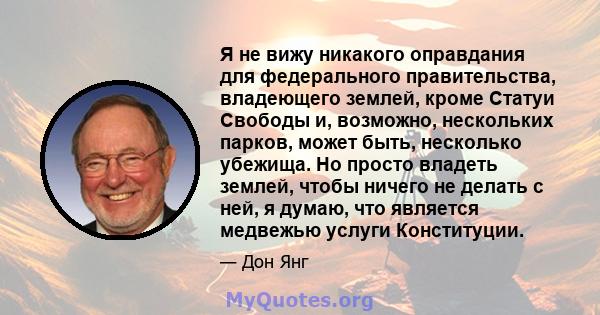 Я не вижу никакого оправдания для федерального правительства, владеющего землей, кроме Статуи Свободы и, возможно, нескольких парков, может быть, несколько убежища. Но просто владеть землей, чтобы ничего не делать с ней, я думаю, что является медвежью услуги Конституции.

— Дон Янг

MyQuotes.org